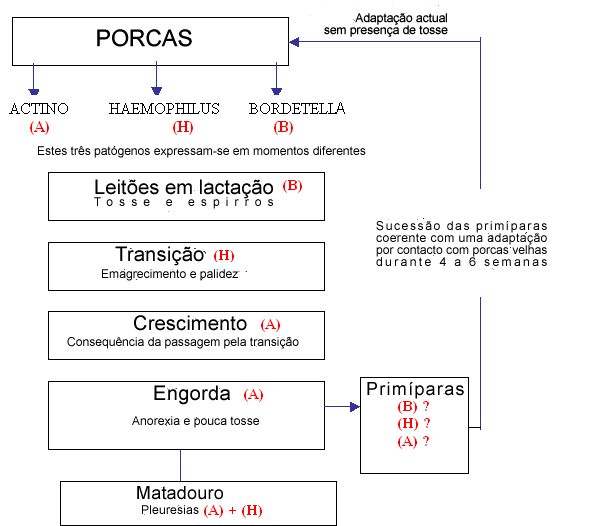 PORCAS

Adaptação actual sem presença de tosse

ACTINO
(A)

HAEMOPHILUS
(H)

BORDETELLA
(B)

Estes três patógenos expressam-se em momentos diferentes

Leitões em lactação (B)
Tosse e espirros

Transição (H)
Emagrecimento e palidez

Crescimento (A)
Consequência da passagem pela transição

Engorda (A)
Anorexia e pouca tosse

Matadouro
Pleuresias (A) + (H)

Sucessão das primíparas coerente com uma adaptação por contacto com porcas velhas durante 4 a 6 semanas

Primíparas
(B) ?
(H) ?
(A) ?